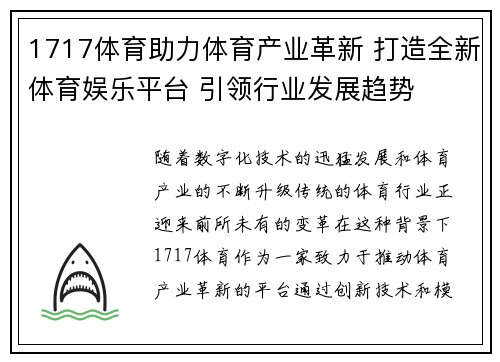 1717体育助力体育产业革新 打造全新体育娱乐平台 引领行业发展趋势

随着数字化技术的迅猛发展和体育产业的不断升级传统的体育行业正迎来前所未有的变革在这种背景下1717体育作为一家致力于推动体育产业革新的平台通过创新技术和模